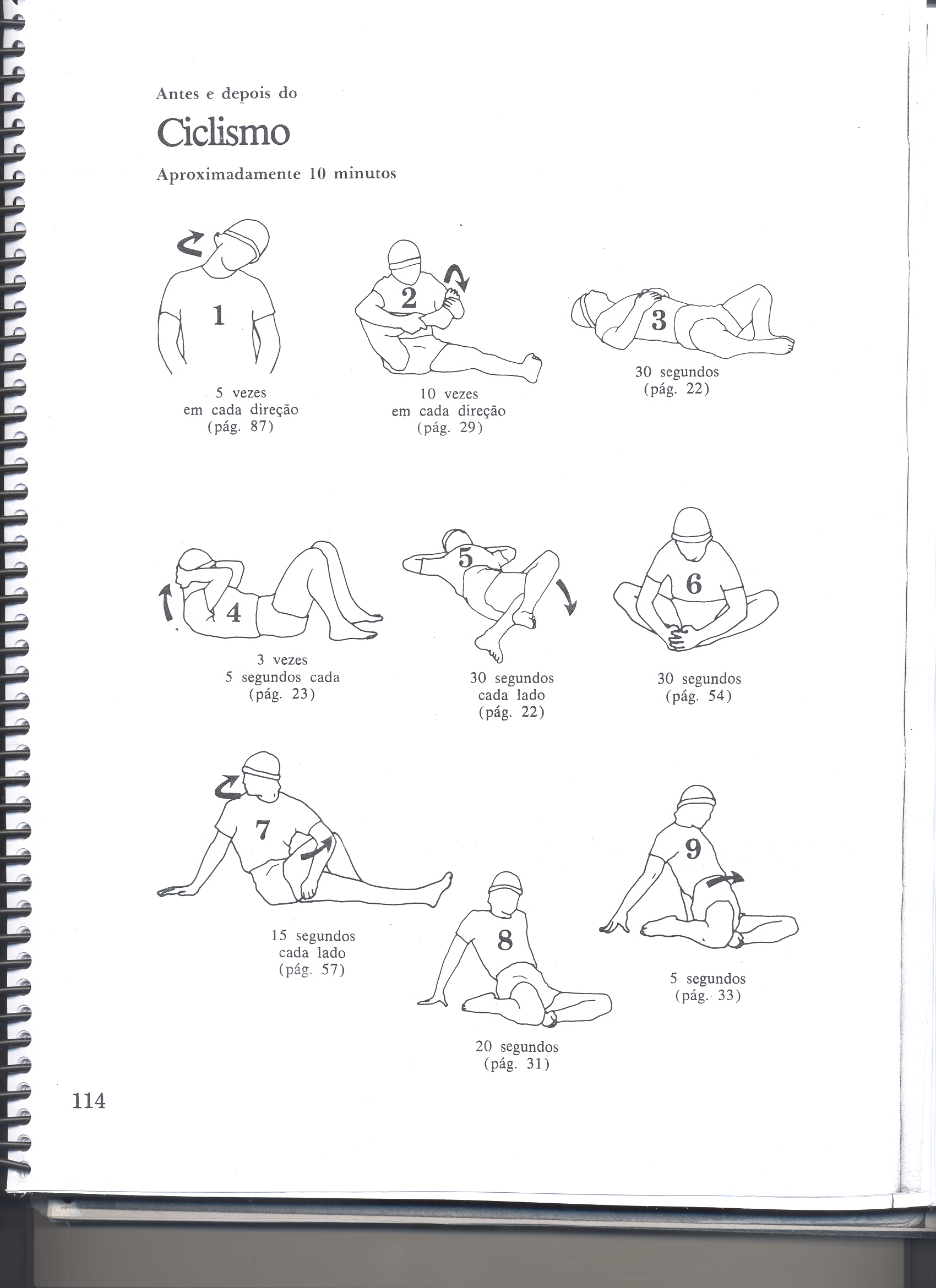 Antes e depois do

Ciclismo

Aproximadamente 10 minutos

1

5 vezes
em cada direção
(pág. 87)

2

10 vezes
em cada direção
(pág. 29)

3

30 segundos
(pág. 22)

4

3 vezes
5 segundos cada
(pág. 23)

5

30 segundos
cada lado
(pág. 22)

6

30 segundos
(pág. 54)

7

15 segundos
cada lado
(pág. 57)

8

20 segundos
(pág. 31)

9

5 segundos
(pág. 33)

114